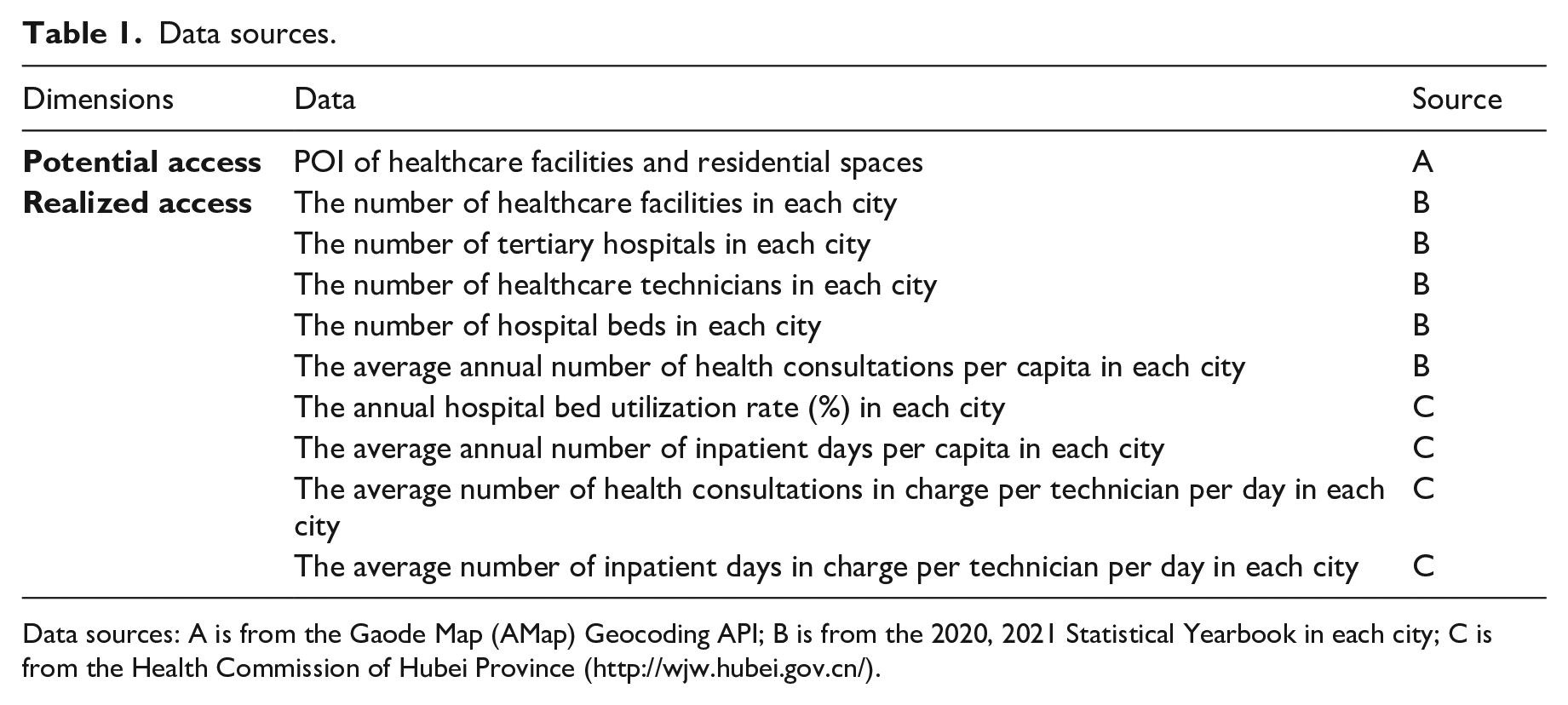 Table 1. Data sources.

| Dimensions | Data | Source |
|---|---|---|
| Potential access | POI of healthcare facilities and residential spaces | A |
| Realized access | The number of healthcare facilities in each city | B |
|  | The number of tertiary hospitals in each city | B |
|  | The number of healthcare technicians in each city | B |
|  | The number of hospital beds in each city | B |
|  | The average annual number of health consultations per capita in each city | B |
|  | The annual hospital bed utilization rate (%) in each city | C |
|  | The average annual number of inpatient days per capita in each city | C |
|  | The average number of health consultations in charge per technician per day in each city | C |
|  | The average number of inpatient days in charge per technician per day in each city | C |

Data sources: A is from the Gaode Map (AMap) Geocoding API; B is from the 2020, 2021 Statistical Yearbook in each city; C is from the Health Commission of Hubei Province (http://wjw.hubei.gov.cn/).